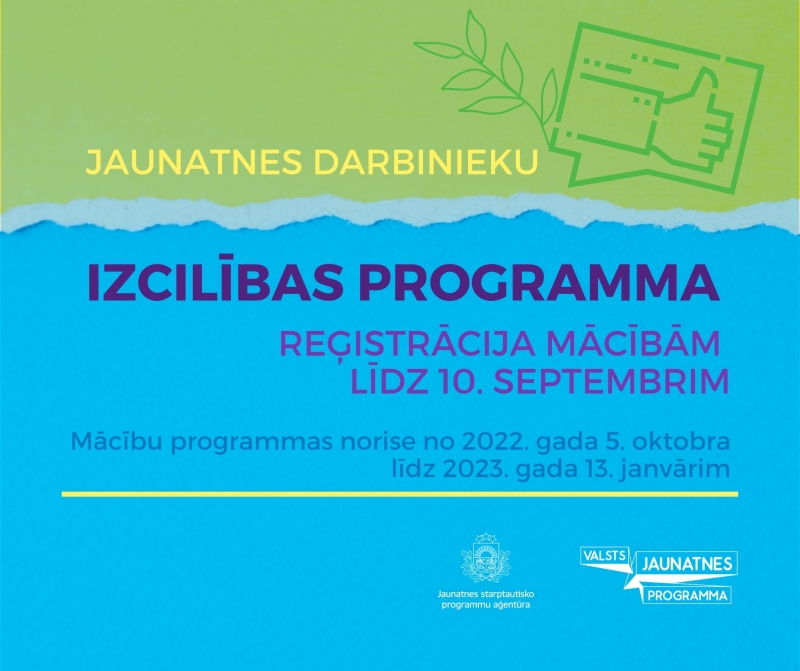 JAUNATNES DARBINIEKU

IZCILĪBAS PROGRAMMA

REĢISTRĀCIJA MĀCĪBĀM LĪDZ 10. SEPTEMBRIM

Mācību programmas norise no 2022. gada 5. oktobra līdz 2023. gada 13. janvārim

Jaunatnes starptautisko programmu aģentūra

VALSTS JAUNATNES PROGRAMMA